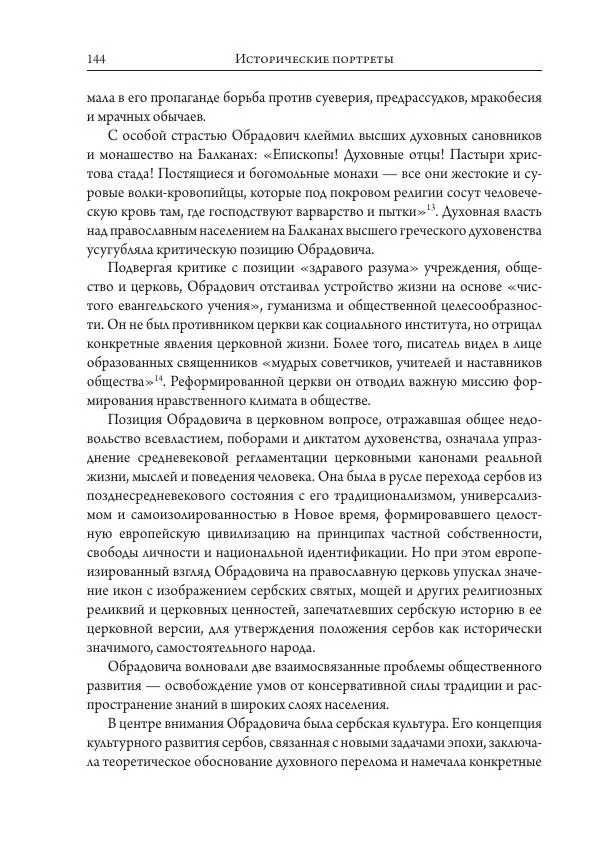 144 Исторические портреты

мала в его пропаганде борьба против суеверия, предрассудков, мракобесия и мрачных обычаев.

С особой страстью Обрадович клеймил высших духовных сановников и монашество на Балканах: «Епископы! Духовные отцы! Пастыри христова стада! Постящиеся и богомольные монахи — все они жестокие и суровые волки-кровопийцы, которые под покровом религии сосут человеческую кровь там, где господствуют варварство и пытки»$^{13}$. Духовная власть над православным населением на Балканах высшего греческого духовенства усугубляла критическую позицию Обрадовича.

Подвергая критике с позиции «здравого разума» учреждения, общество и церковь, Обрадович отстаивал устройство жизни на основе «чистого евангельского учения», гуманизма и общественной целесообразности. Он не был противником церкви как социального института, но отрицал конкретные явления церковной жизни. Более того, писатель видел в лице образованных священников «мудрых советчиков, учителей и наставников общества»$^{14}$. Реформированной церкви он отводил важную миссию формирования нравственного климата в обществе.

Позиция Обрадовича в церковном вопросе, отражавшая общее недовольство всевластием, поборами и диктатом духовенства, означала упразднение средневековой регламентации церковными канонами реальной жизни, мыслей и поведения человека. Она была в русле перехода сербов из позднесредневекового состояния с его традиционализмом, универсализмом и самоизолированностью в Новое время, формировавшего целостную европейскую цивилизацию на принципах частной собственности, свободы личности и национальной идентификации. Но при этом европеизированный взгляд Обрадовича на православную церковь упускал значение икон с изображением сербских святых, мощей и других религиозных реликвий и церковных ценностей, запечатлевших сербскую историю в ее церковной версии, для утверждения положения сербов как исторически значимого, самостоятельного народа.

Обрадовича волновали две взаимосвязанные проблемы общественного развития — освобождение умов от консервативной силы традиции и распространение знаний в широких слоях населения.

В центре внимания Обрадовича была сербская культура. Его концепция культурного развития сербов, связанная с новыми задачами эпохи, заключала теоретическое обоснование духовного перелома и намечала конкретные